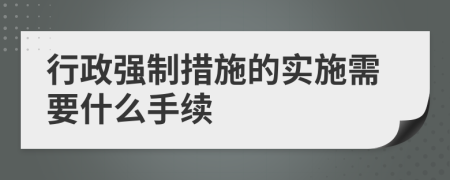 行政强制措施的实施需要什么手续